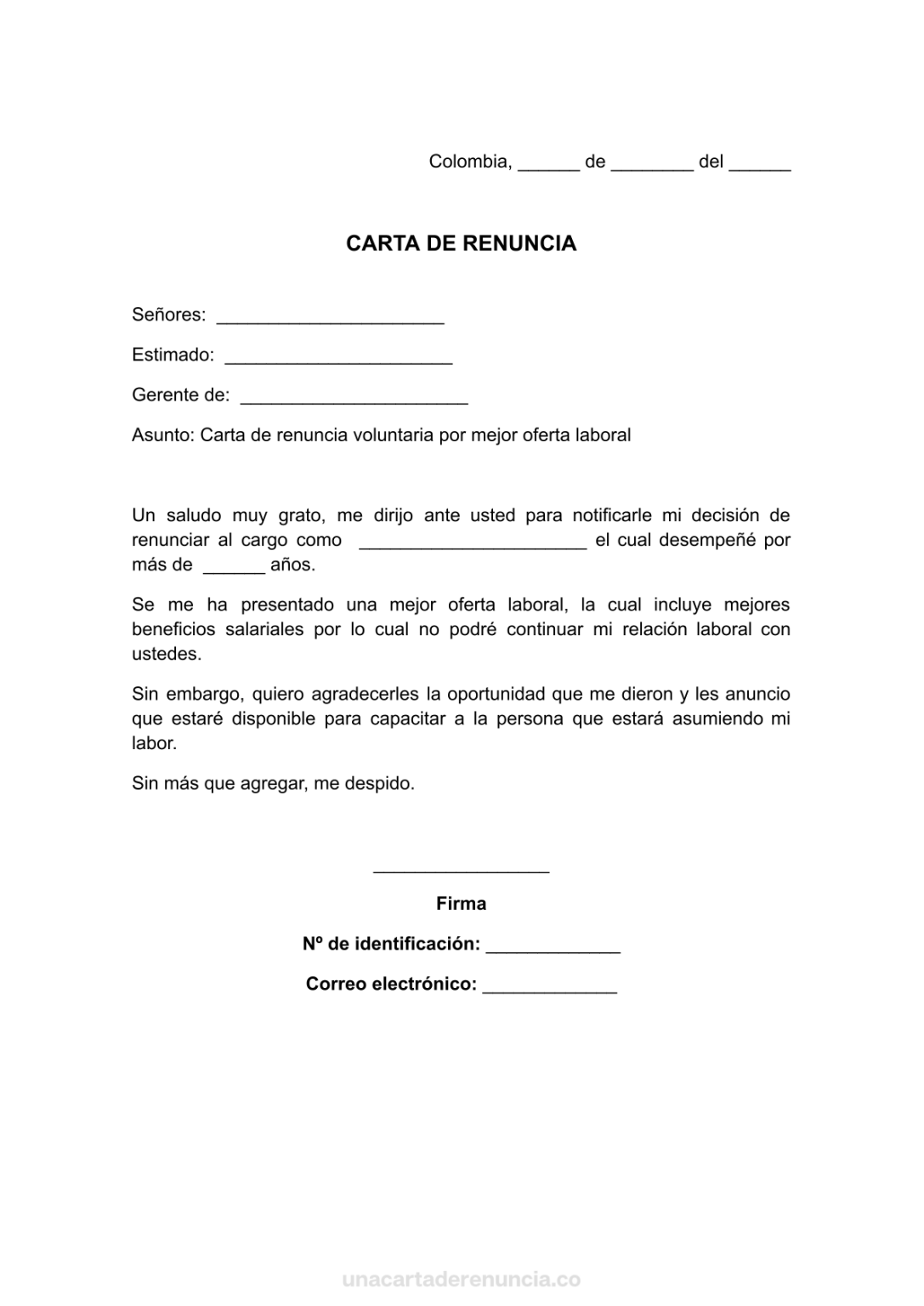 Colombia, ____ de ____ del ____

CARTA DE RENUNCIA

Señores: ____

Estimado: ____

Gerente de: ____

Asunto: Carta de renuncia voluntaria por mejor oferta laboral

Un saludo muy grato, me dirijo ante usted para notificarle mi decisión de renunciar al cargo como ____ el cual desempeñé por más de ____ años.

Se me ha presentado una mejor oferta laboral, la cual incluye mejores beneficios salariales por lo cual no podré continuar mi relación laboral con ustedes.

Sin embargo, quiero agradecerles la oportunidad que me dieron y les anuncio que estaré disponible para capacitar a la persona que estará asumiendo mi labor.

Sin más que agregar, me despido.

____

Firma

Nº de identificación: ____

Correo electrónico: ____

unacartaderenuncia.co